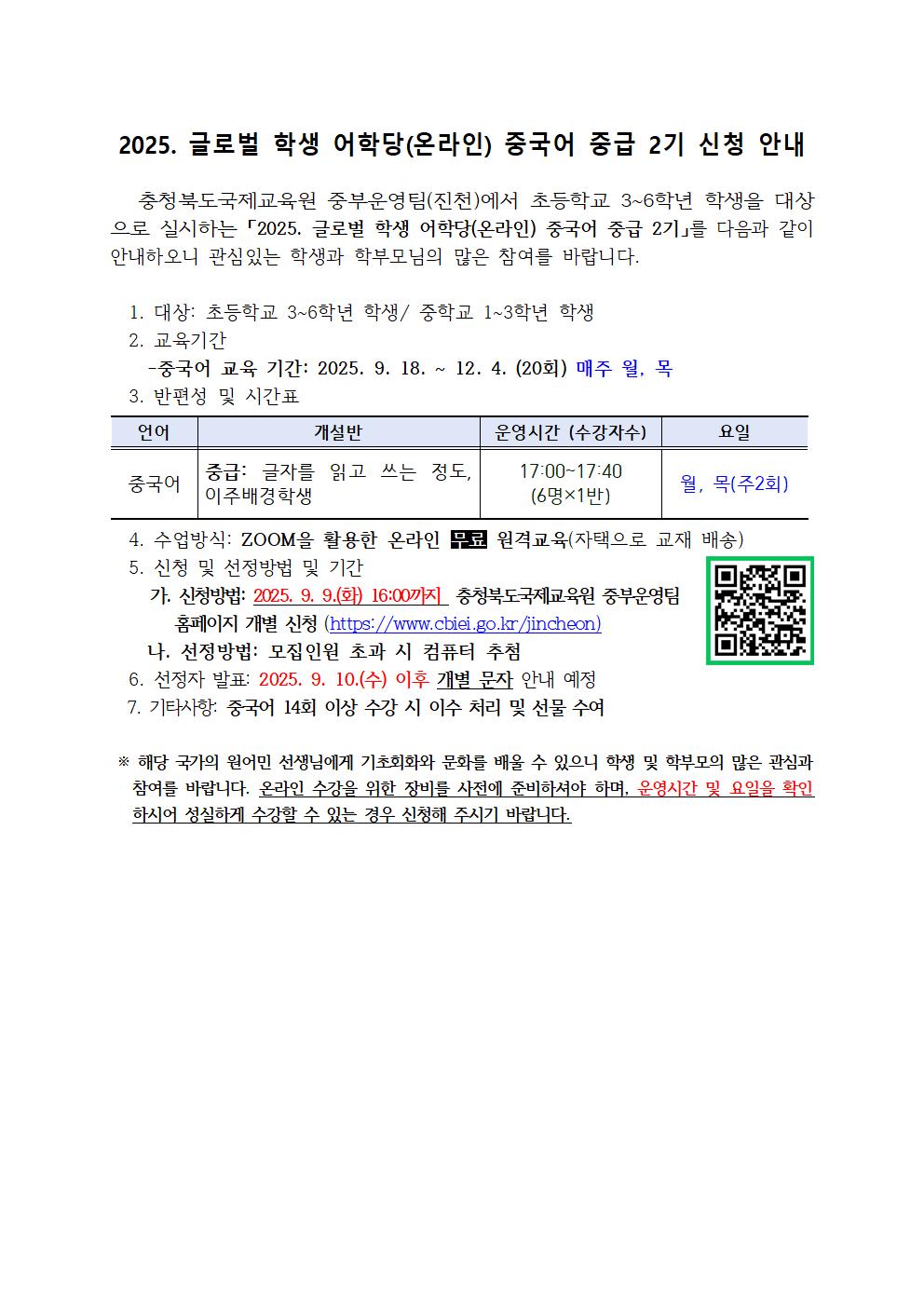 2025. 글로벌 학생 어학당(온라인) 중국어 중급 2기 신청 안내

충청북도국제교육원 중부운영팀(진천)에서 초등학교 3~6학년 학생을 대상으로 실시하는 「2025. 글로벌 학생 어학당(온라인) 중국어 중급 2기」를 다음과 같이 안내하오니 관심있는 학생과 학부모님의 많은 참여를 바랍니다.

1. 대상: 초등학교 3~6학년 학생/ 중학교 1~3학년 학생
2. 교육기간
-중국어 교육 기간: 2025. 9. 18. ~ 12. 4. (20회) 매주 월, 목
3. 반편성 및 시간표

| 언어 | 개설반 | 운영시간 (수강자수) | 요일 |
|---|---|---|---|
| 중국어 | 중급: 글자를 읽고 쓰는 정도, 이주배경학생 | 17:00~17:40 (6명×1반) | 월, 목(주2회) |

4. 수업방식: ZOOM을 활용한 온라인 무료 원격교육(자택으로 교재 배송)
5. 신청 및 선정방법 및 기간
가. 신청방법: 2025. 9. 9.(화) 16:00까지 충청북도국제교육원 중부운영팀 홈페이지 개별 신청 (https://www.cbiei.go.kr/jincheon)
나. 선정방법: 모집인원 초과 시 컴퓨터 추첨
6. 선정자 발표: 2025. 9. 10.(수) 이후 개별 문자 안내 예정
7. 기타사항: 중국어 14회 이상 수강 시 이수 처리 및 선물 수여

※ 해당 국가의 원어민 선생님에게 기초회화와 문화를 배울 수 있으니 학생 및 학부모의 많은 관심과 참여를 바랍니다. 온라인 수강을 위한 장비를 사전에 준비하셔야 하며, 운영시간 및 요일을 확인하시어 성실하게 수강할 수 있는 경우 신청해 주시기 바랍니다.